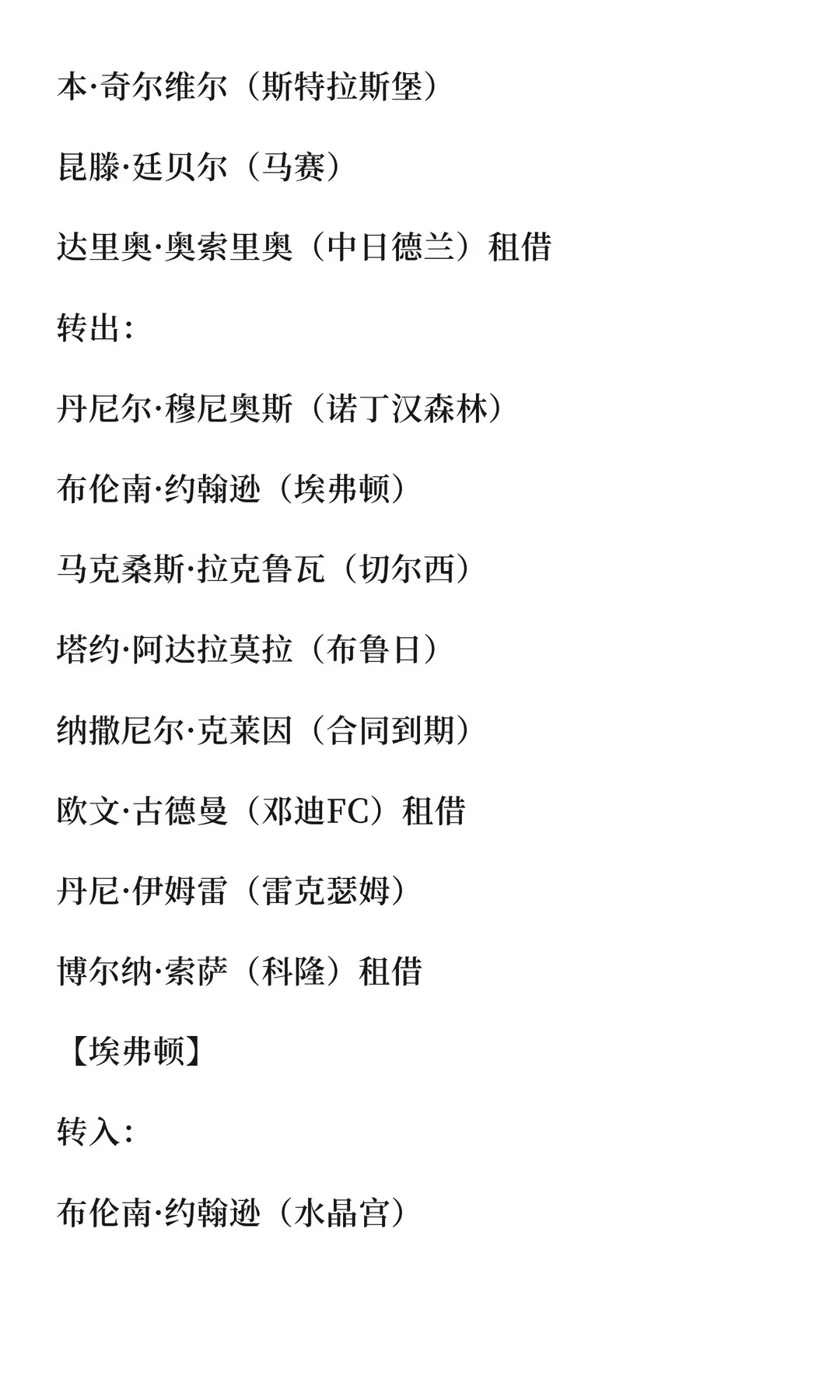 本·奇尔维尔（斯特拉斯堡）

昆滕·廷贝尔（马赛）

达里奥·奥索里奥（中日德兰）租借

转出：

丹尼尔·穆尼奥斯（诺丁汉森林）

布伦南·约翰逊（埃弗顿）

马克桑斯·拉克鲁瓦（切尔西）

塔约·阿达拉莫拉（布鲁日）

纳撒尼尔·克莱因（合同到期）

欧文·古德曼（邓迪FC）租借

丹尼·伊姆雷（雷克瑟姆）

博尔纳·索萨（科隆）租借

【埃弗顿】

转入：

布伦南·约翰逊（水晶宫）